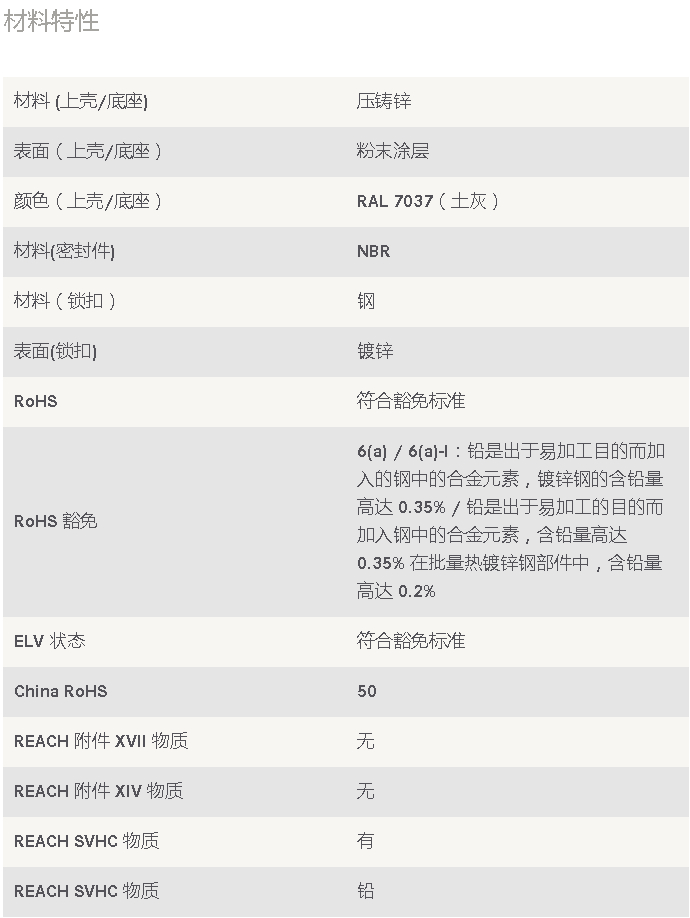 材料特性

| | |
|---|---|
| 材料 (上壳/底座) | 压铸锌 |
| 表面（上壳/底座） | 粉末涂层 |
| 颜色（上壳/底座） | RAL 7037（土灰） |
| 材料(密封件) | NBR |
| 材料（锁扣） | 钢 |
| 表面(锁扣) | 镀锌 |
| RoHS | 符合豁免标准 |
| RoHS 豁免 | 6(a) / 6(a)-I：铅是出于易加工目的而加入的钢中的合金元素，镀锌钢的含铅量高达 0.35% / 铅是出于易加工的目的而加入钢中的合金元素，含铅量高达 0.35% 在批量热镀锌钢部件中，含铅量高达 0.2% |
| ELV 状态 | 符合豁免标准 |
| China RoHS | 50 |
| REACH 附件 XVII 物质 | 无 |
| REACH 附件 XIV 物质 | 无 |
| REACH SVHC 物质 | 有 |
| REACH SVHC 物质 | 铅 |